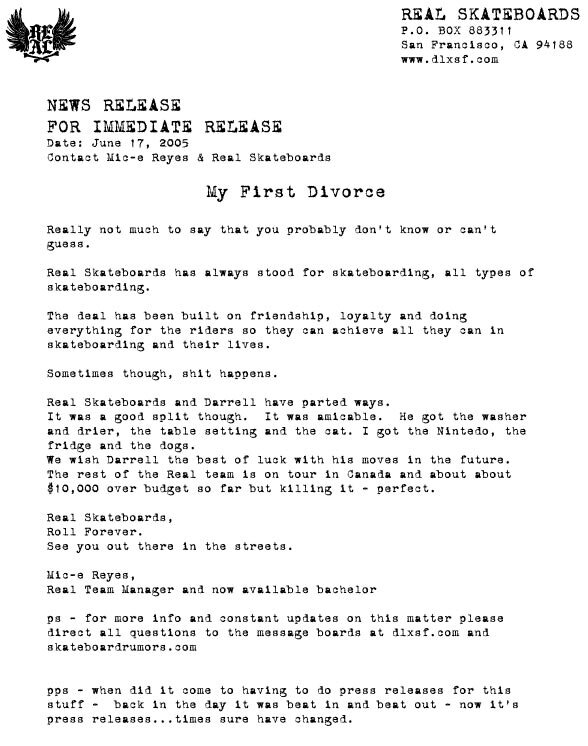 REAL

REAL SKATEBOARDS
P.O. BOX 883311
San Francisco, CA 94188
www.dlxsf.com

NEWS RELEASE
FOR IMMEDIATE RELEASE
Date: June 17, 2005
Contact Mic-e Reyes & Real Skateboards

My First Divorce

Really not much to say that you probably don't know or can't guess.

Real Skateboards has always stood for skateboarding, all types of skateboarding.

The deal has been built on friendship, loyalty and doing everything for the riders so they can achieve all they can in skateboarding and their lives.

Sometimes though, shit happens.

Real Skateboards and Darrell have parted ways.
It was a good split though. It was amicable. He got the washer and drier, the table setting and the cat. I got the Nintedo, the fridge and the dogs.
We wish Darrell the best of luck with his moves in the future.
The rest of the Real team is on tour in Canada and about about $10,000 over budget so far but killing it - perfect.

Real Skateboards,
Roll Forever.
See you out there in the streets.

Mic-e Reyes,
Real Team Manager and now available bachelor

ps - for more info and constant updates on this matter please direct all questions to the message boards at dlxsf.com and skateboardrumors.com

pps - when did it come to having to do press releases for this stuff - back in the day it was beat in and beat out - now it's press releases...times sure have changed.